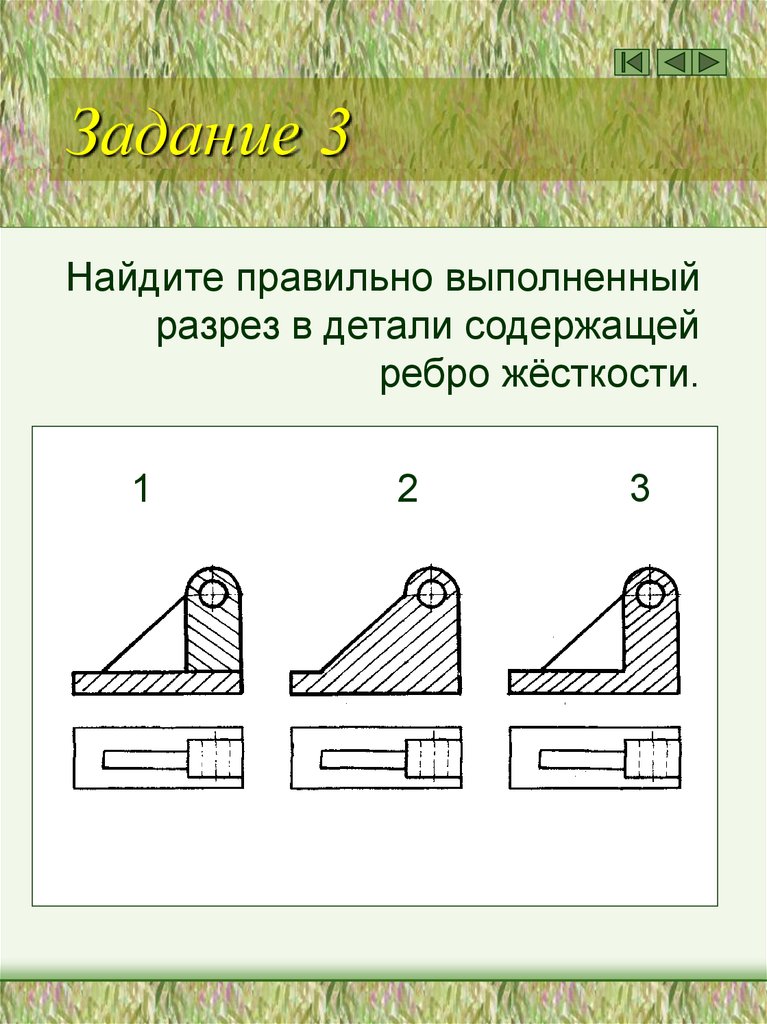 Задание 3

Найдите правильно выполненный разрез в детали содержащей ребро жёсткости.

1

2

3